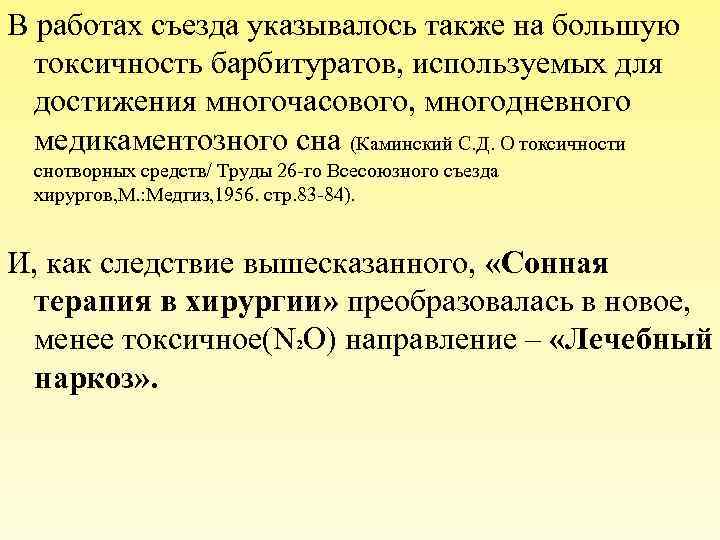 В работах съезда указывалось также на большую токсичность барбитуратов, используемых для достижения многочасового, многодневного медикаментозного сна (Каминский С.Д. О токсичности снотворных средств/ Труды 26-го Всесоюзного съезда хирургов,М.:Медгиз,1956. стр.83-84).

И, как следствие вышесказанного, «Сонная терапия в хирургии» преобразовалась в новое, менее токсичное($N_2O$) направление – «Лечебный наркоз».